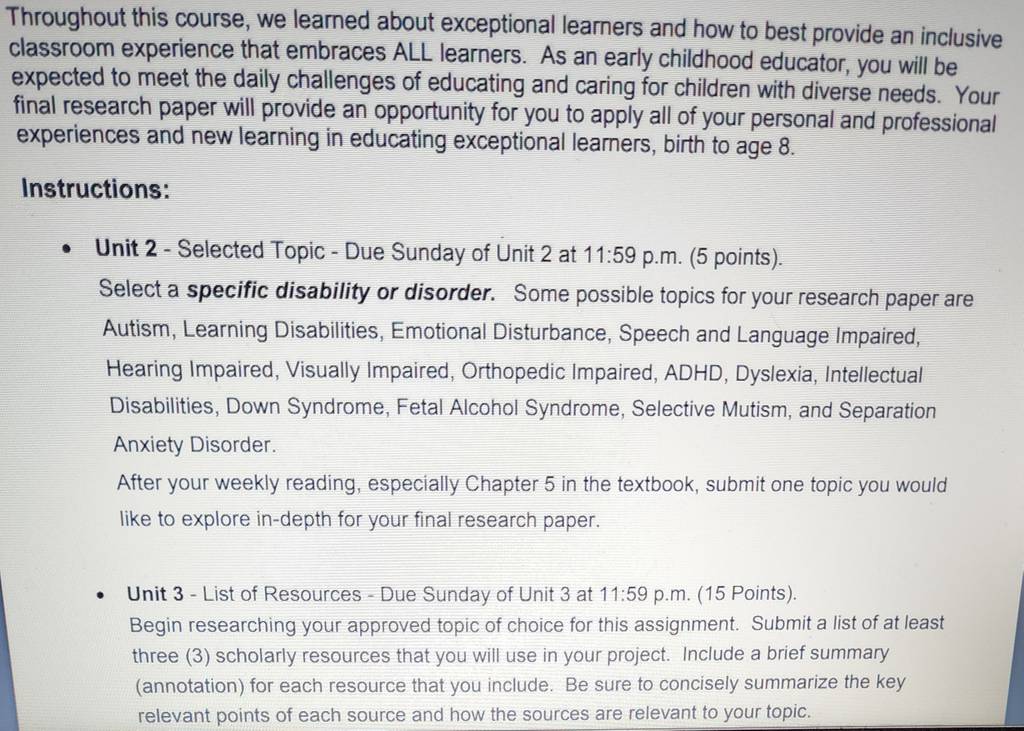 Throughout this course, we learned about exceptional learners and how to best provide an inclusive classroom experience that embraces ALL learners. As an early childhood educator, you will be expected to meet the daily challenges of educating and caring for children with diverse needs. Your final research paper will provide an opportunity for you to apply all of your personal and professional experiences and new learning in educating exceptional learners, birth to age 8.

Instructions:

• Unit 2 - Selected Topic - Due Sunday of Unit 2 at 11:59 p.m. (5 points).
Select a specific disability or disorder. Some possible topics for your research paper are Autism, Learning Disabilities, Emotional Disturbance, Speech and Language Impaired, Hearing Impaired, Visually Impaired, Orthopedic Impaired, ADHD, Dyslexia, Intellectual Disabilities, Down Syndrome, Fetal Alcohol Syndrome, Selective Mutism, and Separation Anxiety Disorder.
After your weekly reading, especially Chapter 5 in the textbook, submit one topic you would like to explore in-depth for your final research paper.

• Unit 3 - List of Resources - Due Sunday of Unit 3 at 11:59 p.m. (15 Points).
Begin researching your approved topic of choice for this assignment. Submit a list of at least three (3) scholarly resources that you will use in your project. Include a brief summary (annotation) for each resource that you include. Be sure to concisely summarize the key relevant points of each source and how the sources are relevant to your topic.